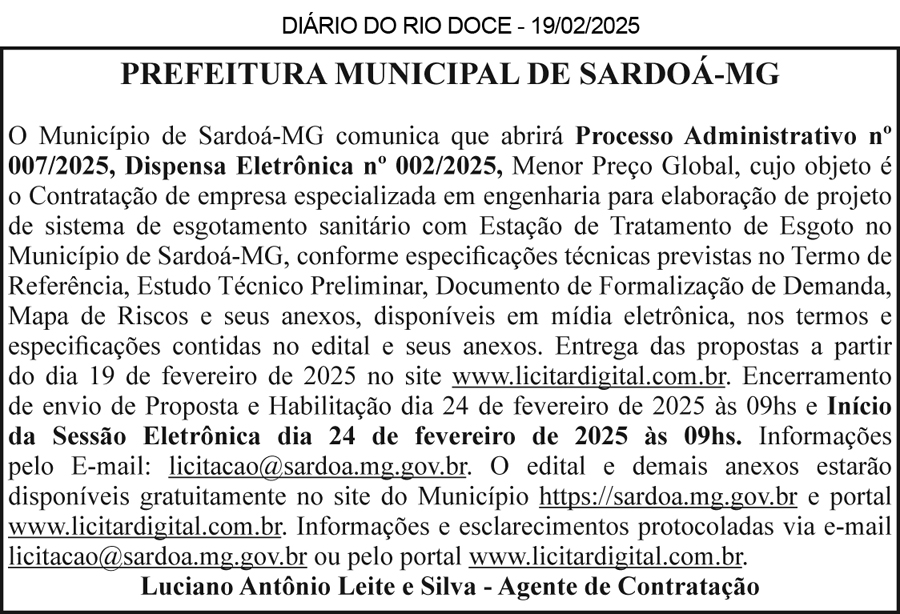 DIÁRIO DO RIO DOCE - 19/02/2025

PREFEITURA MUNICIPAL DE SARDOÁ-MG

O Município de Sardoá-MG comunica que abrirá Processo Administrativo nº 007/2025, Dispensa Eletrônica nº 002/2025, Menor Preço Global, cujo objeto é o Contratação de empresa especializada em engenharia para elaboração de projeto de sistema de esgotamento sanitário com Estação de Tratamento de Esgoto no Município de Sardoá-MG, conforme especificações técnicas previstas no Termo de Referência, Estudo Técnico Preliminar, Documento de Formalização de Demanda, Mapa de Riscos e seus anexos, disponíveis em mídia eletrônica, nos termos e especificações contidas no edital e seus anexos. Entrega das propostas a partir do dia 19 de fevereiro de 2025 no site www.licitardigital.com.br. Encerramento de envio de Proposta e Habilitação dia 24 de fevereiro de 2025 às 09hs e Início da Sessão Eletrônica dia 24 de fevereiro de 2025 às 09hs. Informações pelo E-mail: licitacao@sardoa.mg.gov.br. O edital e demais anexos estarão disponíveis gratuitamente no site do Município https://sardoa.mg.gov.br e portal www.licitardigital.com.br. Informações e esclarecimentos protocoladas via e-mail licitacao@sardoa.mg.gov.br ou pelo portal www.licitardigital.com.br.

Luciano Antônio Leite e Silva - Agente de Contratação